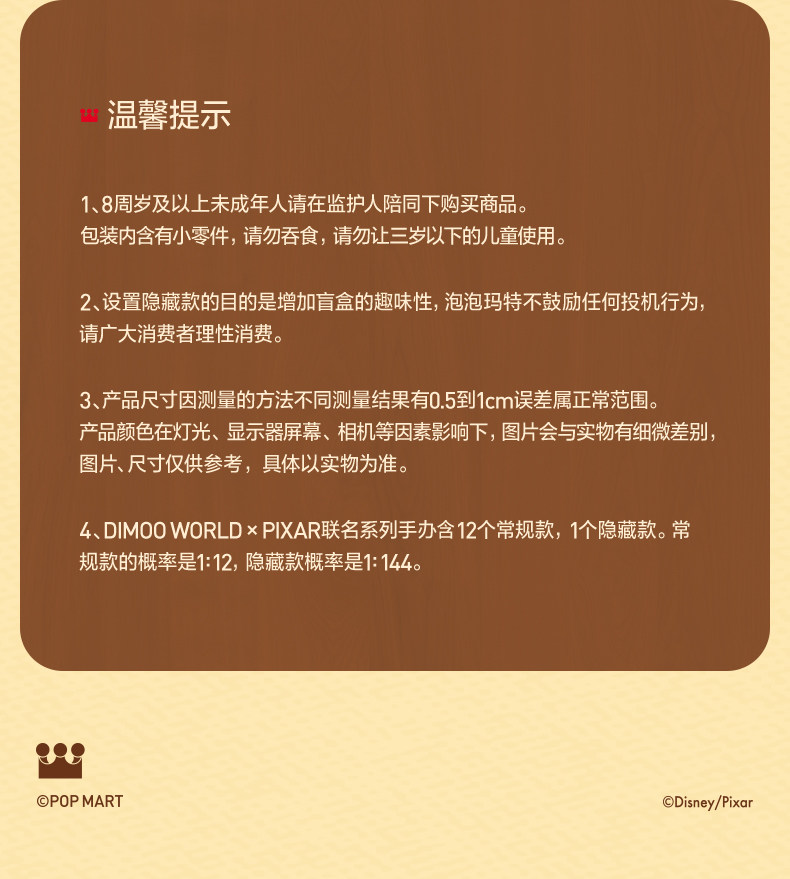 温馨提示

1、8周岁及以上未成年人请在监护人陪同下购买商品。
包装内含有小零件，请勿吞食，请勿让三岁以下的儿童使用。

2、设置隐藏款的目的是增加盲盒的趣味性，泡泡玛特不鼓励任何投机行为，请广大消费者理性消费。

3、产品尺寸因测量的方法不同测量结果有0.5到1cm误差属正常范围。
产品颜色在灯光、显示器屏幕、相机等因素影响下，图片会与实物有细微差别，图片、尺寸仅供参考，具体以实物为准。

4、DIMOO WORLD × PIXAR联名系列手办含12个常规款，1个隐藏款。常规款的概率是1:12，隐藏款概率是1:144。

©POP MART

©Disney/Pixar